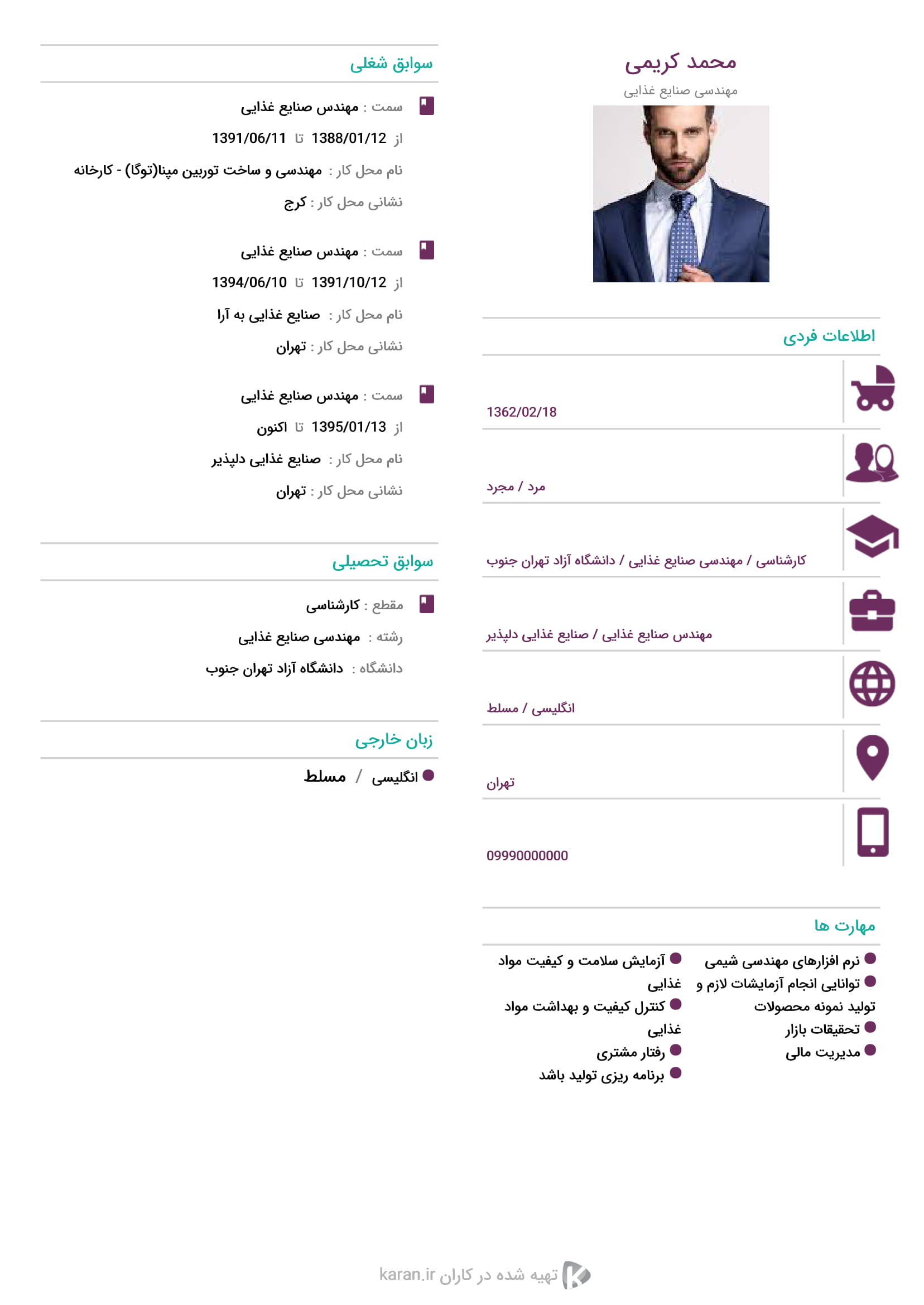 محمد کریمی
مهندسی صنایع غذایی

اطلاعات فردی

1362/02/18

مرد / مجرد

کارشناسی / مهندسی صنایع غذایی / دانشگاه آزاد تهران جنوب

مهندس صنایع غذایی / صنایع غذایی دلپذیر

انگلیسی / مسلط

تهران

09990000000

مهارت ها

نرم افزارهای مهندسی شیمی
توانایی انجام آزمایشات لازم و تولید نمونه محصولات
تحقیقات بازار
مدیریت مالی
آزمایش سلامت و کیفیت مواد غذایی
کنترل کیفیت و بهداشت مواد غذایی
رفتار مشتری
برنامه ریزی تولید باشد

سوابق شغلی

سمت : مهندس صنایع غذایی
از 1388/01/12 تا 1391/06/11
نام محل کار : مهندسی و ساخت توربین مپنا(توگا) - کارخانه
نشانی محل کار : کرج

سمت : مهندس صنایع غذایی
از 1391/10/12 تا 1394/06/10
نام محل کار : صنایع غذایی به آرا
نشانی محل کار : تهران

سمت : مهندس صنایع غذایی
از 1395/01/13 تا اکنون
نام محل کار : صنایع غذایی دلپذیر
نشانی محل کار : تهران

سوابق تحصیلی

مقطع : کارشناسی
رشته : مهندسی صنایع غذایی
دانشگاه : دانشگاه آزاد تهران جنوب

زبان خارجی

انگلیسی / مسلط

تهیه شده در کاران karan.ir